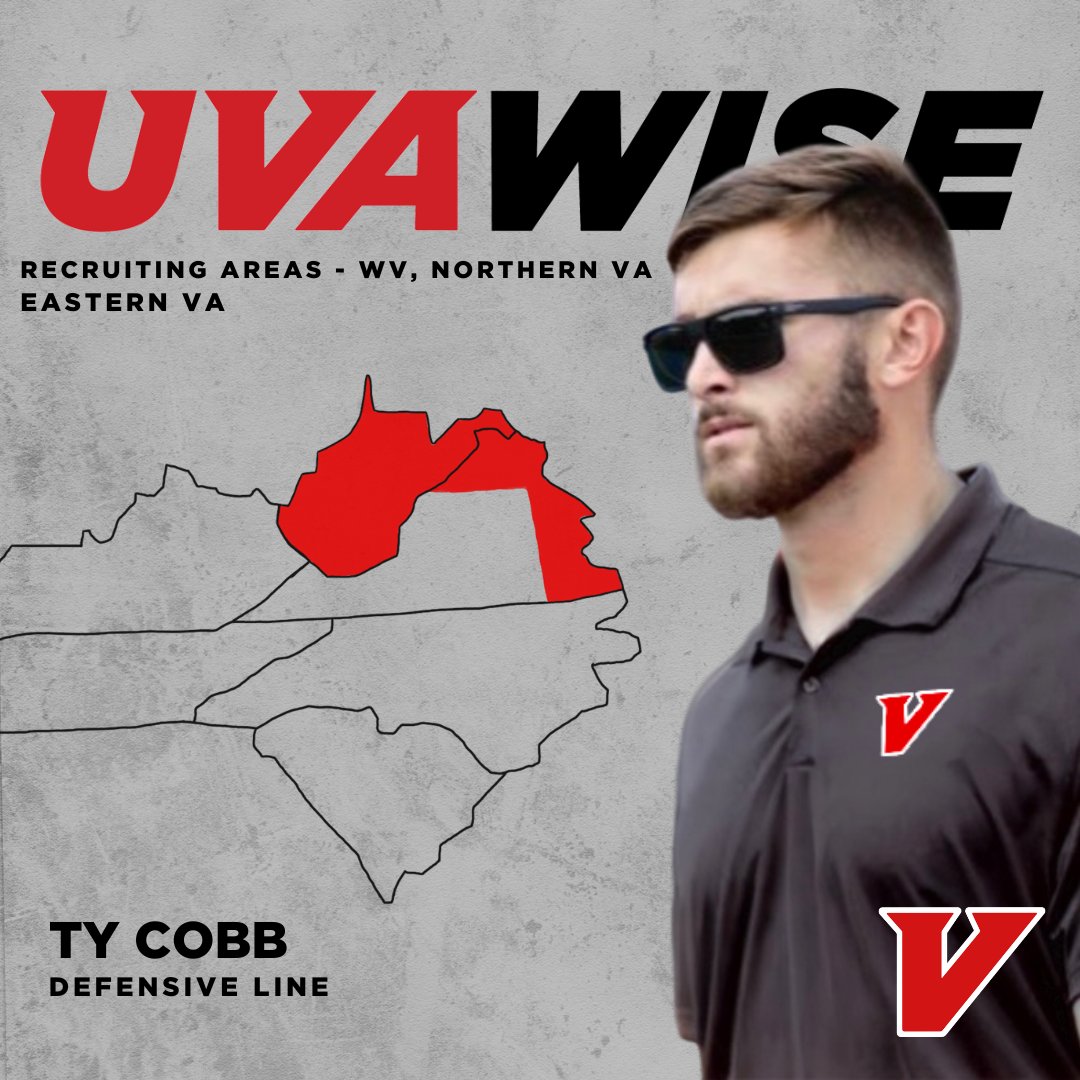 UVAWISE

RECRUITING AREAS - WV, NORTHERN VA EASTERN VA

V

TY COBB
DEFENSIVE LINE

V